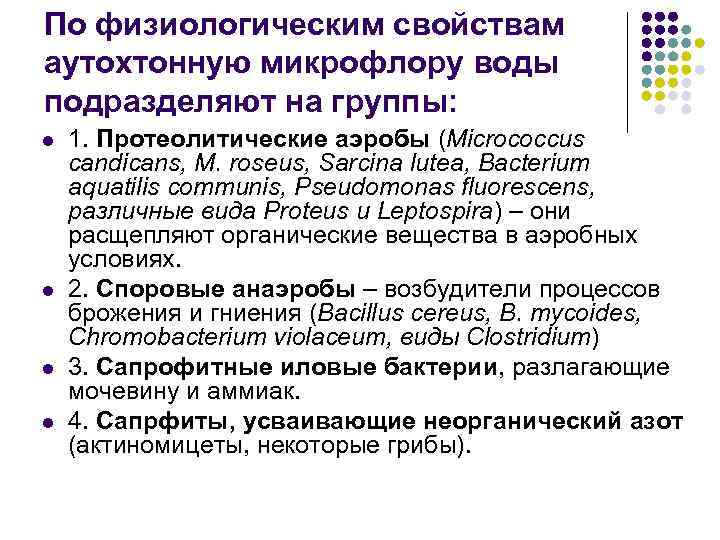 По физиологическим свойствам аутохтонную микрофлору воды подразделяют на группы:

1. Протеолитические аэробы (Micrococcus candicans, M. roseus, Sarcina lutea, Bacterium aquatilis communis, Pseudomonas fluorescens, различные вида Proteus и Leptospira) – они расщепляют органические вещества в аэробных условиях.

2. Споровые анаэробы – возбудители процессов брожения и гниения (Bacillus cereus, B. mycoides, Chromobacterium violaceum, виды Clostridium)

3. Сапрофитные иловые бактерии, разлагающие мочевину и аммиак.

4. Сапрфиты, усваивающие неорганический азот (актиномицеты, некоторые грибы).